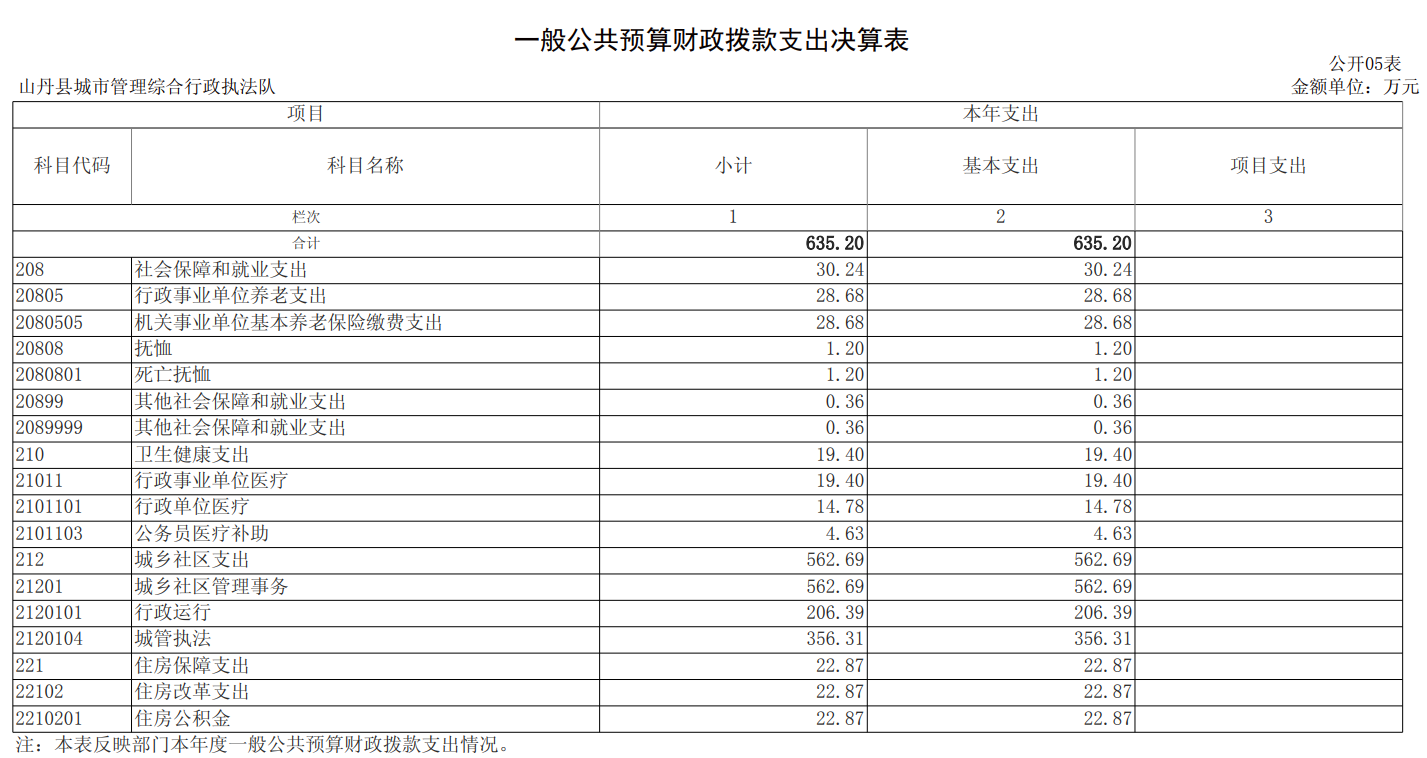 一般公共预算财政拨款支出决算表

公开05表

山丹县城市管理综合行政执法队

金额单位：万元

| 项目 | | 本年支出 | | |
|---|---|---|---|---|
| 科目代码 | 科目名称 | 小计 | 基本支出 | 项目支出 |
| 栏次 | | 1 | 2 | 3 |
| 合计 | | 635.20 | 635.20 | |
| 208 | 社会保障和就业支出 | 30.24 | 30.24 | |
| 20805 | 行政事业单位养老支出 | 28.68 | 28.68 | |
| 2080505 | 机关事业单位基本养老保险缴费支出 | 28.68 | 28.68 | |
| 20808 | 抚恤 | 1.20 | 1.20 | |
| 2080801 | 死亡抚恤 | 1.20 | 1.20 | |
| 20899 | 其他社会保障和就业支出 | 0.36 | 0.36 | |
| 2089999 | 其他社会保障和就业支出 | 0.36 | 0.36 | |
| 210 | 卫生健康支出 | 19.40 | 19.40 | |
| 21011 | 行政事业单位医疗 | 19.40 | 19.40 | |
| 2101101 | 行政单位医疗 | 14.78 | 14.78 | |
| 2101103 | 公务员医疗补助 | 4.63 | 4.63 | |
| 212 | 城乡社区支出 | 562.69 | 562.69 | |
| 21201 | 城乡社区管理事务 | 562.69 | 562.69 | |
| 2120101 | 行政运行 | 206.39 | 206.39 | |
| 2120104 | 城管执法 | 356.31 | 356.31 | |
| 221 | 住房保障支出 | 22.87 | 22.87 | |
| 22102 | 住房改革支出 | 22.87 | 22.87 | |
| 2210201 | 住房公积金 | 22.87 | 22.87 | |

注：本表反映部门本年度一般公共预算财政拨款支出情况。